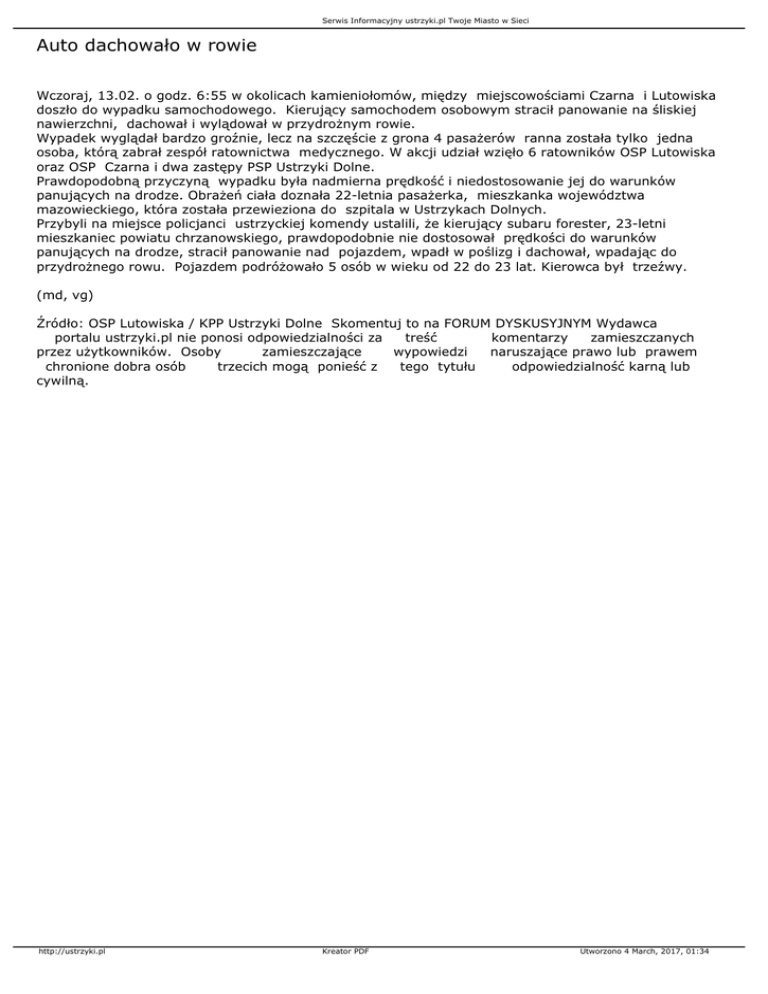 Serwis Informacyjny ustrzyki.pl Twoje Miasto w Sieci

Auto dachowało w rowie

Wczoraj, 13.02. o godz. 6:55 w okolicach kamieniołomów, między miejscowościami Czarna i Lutowiska doszło do wypadku samochodowego. Kierujący samochodem osobowym stracił panowanie na śliskiej nawierzchni, dachował i wylądował w przydrożnym rowie.
Wypadek wyglądał bardzo groźnie, lecz na szczęście z grona 4 pasażerów ranna została tylko jedna osoba, którą zabrał zespół ratownictwa medycznego. W akcji udział wzięło 6 ratowników OSP Lutowiska oraz OSP Czarna i dwa zastępy PSP Ustrzyki Dolne.
Prawdopodobną przyczyną wypadku była nadmierna prędkość i niedostosowanie jej do warunków panujących na drodze. Obrażeń ciała doznała 22-letnia pasażerka, mieszkanka województwa mazowieckiego, która została przewieziona do szpitala w Ustrzykach Dolnych.
Przybyli na miejsce policjanci ustrzyckiej komendy ustalili, że kierujący subaru forester, 23-letni mieszkaniec powiatu chrzanowskiego, prawdopodobnie nie dostosował prędkości do warunków panujących na drodze, stracił panowanie nad pojazdem, wpadł w poślizg i dachował, wpadając do przydrożnego rowu. Pojazdem podróżowało 5 osób w wieku od 22 do 23 lat. Kierowca był trzeźwy.

(md, vg)

Źródło: OSP Lutowiska / KPP Ustrzyki Dolne Skomentuj to na FORUM DYSKUSYJNYM Wydawca portalu ustrzyki.pl nie ponosi odpowiedzialności za treść komentarzy zamieszczanych przez użytkowników. Osoby zamieszczające wypowiedzi naruszające prawo lub prawem chronione dobra osób trzecich mogą ponieść z tego tytułu odpowiedzialność karną lub cywilną.

http://ustrzyki.pl Kreator PDF Utworzono 4 March, 2017, 01:34